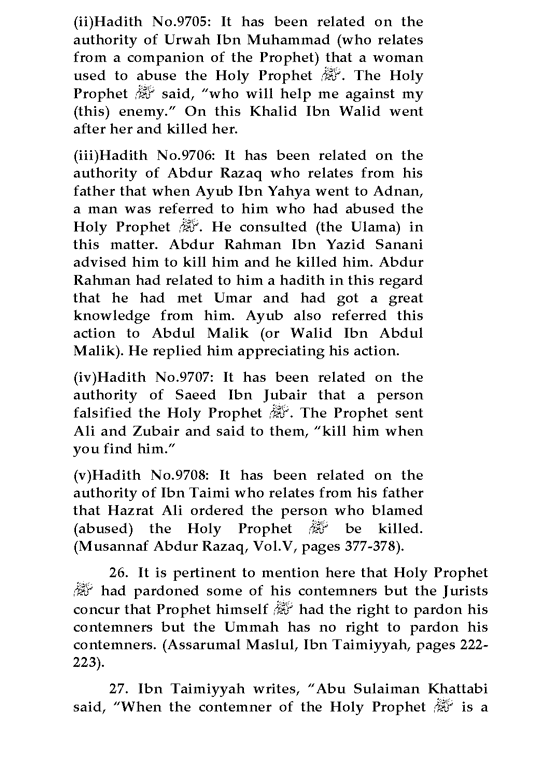 (ii)Hadith No.9705: It has been related on the authority of Urwah Ibn Muhammad (who relates from a companion of the Prophet) that a woman used to abuse the Holy Prophet ﷺ. The Holy Prophet ﷺ said, "who will help me against my (this) enemy." On this Khalid Ibn Walid went after her and killed her.

(iii)Hadith No.9706: It has been related on the authority of Abdur Razaq who relates from his father that when Ayub Ibn Yahya went to Adnan, a man was referred to him who had abused the Holy Prophet ﷺ. He consulted (the Ulama) in this matter. Abdur Rahman Ibn Yazid Sanani advised him to kill him and he killed him. Abdur Rahman had related to him a hadith in this regard that he had met Umar and had got a great knowledge from him. Ayub also referred this action to Abdul Malik (or Walid Ibn Abdul Malik). He replied him appreciating his action.

(iv)Hadith No.9707: It has been related on the authority of Saeed Ibn Jubair that a person falsified the Holy Prophet ﷺ. The Prophet sent Ali and Zubair and said to them, "kill him when you find him."

(v)Hadith No.9708: It has been related on the authority of Ibn Taimi who relates from his father that Hazrat Ali ordered the person who blamed (abused) the Holy Prophet ﷺ be killed. (Musannaf Abdur Razaq, Vol.V, pages 377-378).

26. It is pertinent to mention here that Holy Prophet ﷺ had pardoned some of his contemners but the Jurists concur that Prophet himself ﷺ had the right to pardon his contemners but the Ummah has no right to pardon his contemners. (Assarumal Maslul, Ibn Taimiyyah, pages 222-223).

27. Ibn Taimiyyah writes, "Abu Sulaiman Khattabi said, "When the contemner of the Holy Prophet ﷺ is a